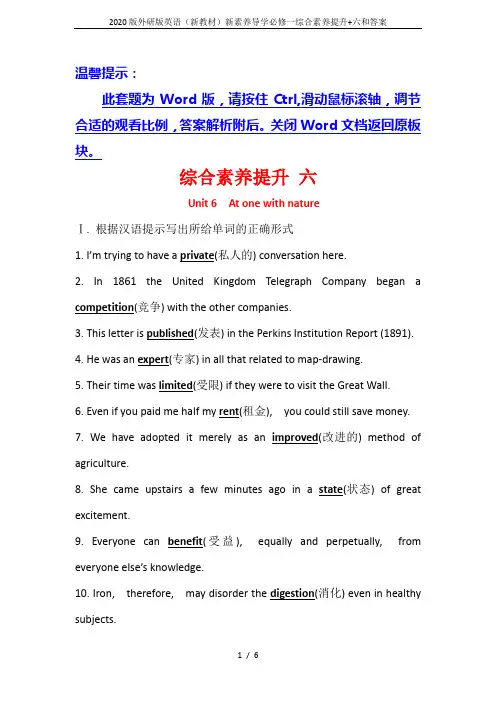 2020版外研版英语（新教材）新素养导学必修一综合素养提升+六和答案

温馨提示：

此套题为 Word 版，请按住 Ctrl,滑动鼠标滚轴，调节合适的观看比例，答案解析附后。关闭 Word 文档返回原板块。

综合素养提升 六

Unit 6 At one with nature

Ⅰ. 根据汉语提示写出所给单词的正确形式

1. I'm trying to have a private(私人的) conversation here.

2. In 1861 the United Kingdom Telegraph Company began a competition(竞争) with the other companies.

3. This letter is published(发表) in the Perkins Institution Report (1891).

4. He was an expert(专家) in all that related to map-drawing.

5. Their time was limited(受限) if they were to visit the Great Wall.

6. Even if you paid me half my rent(租金), you could still save money.

7. We have adopted it merely as an improved(改进的) method of agriculture.

8. She came upstairs a few minutes ago in a state(状态) of great excitement.

9. Everyone can benefit(受益), equally and perpetually, from everyone else's knowledge.

10. Iron, therefore, may disorder the digestion(消化) even in healthy subjects.

1 / 6